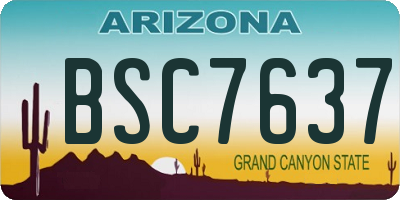 ARIZONA

BSC7637

GRAND CANYON STATE